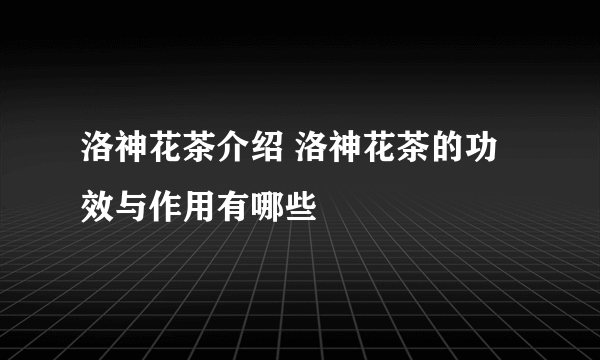 洛神花茶介绍 洛神花茶的功效与作用有哪些